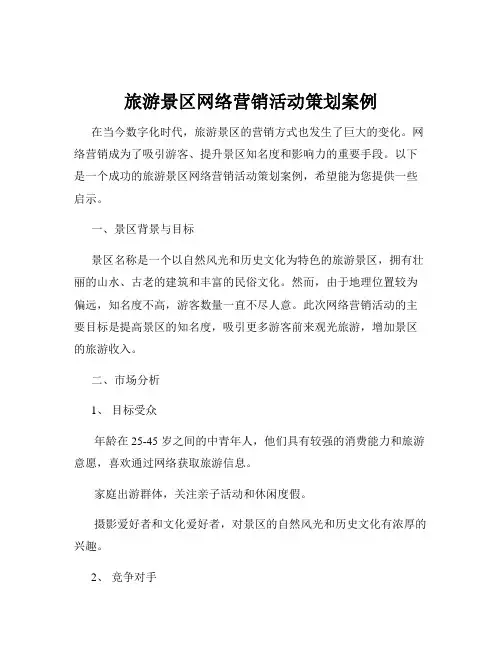 旅游景区网络营销活动策划案例

在当今数字化时代，旅游景区的营销方式也发生了巨大的变化。网络营销成为了吸引游客、提升景区知名度和影响力的重要手段。以下是一个成功的旅游景区网络营销活动策划案例，希望能为您提供一些启示。

一、景区背景与目标

景区名称是一个以自然风光和历史文化为特色的旅游景区，拥有壮丽的山水、古老的建筑和丰富的民俗文化。然而，由于地理位置较为偏远，知名度不高，游客数量一直不尽人意。此次网络营销活动的主要目标是提高景区的知名度，吸引更多游客前来观光旅游，增加景区的旅游收入。

二、市场分析

1、 目标受众

年龄在 25-45 岁之间的中青年人，他们具有较强的消费能力和旅游意愿，喜欢通过网络获取旅游信息。

家庭出游群体，关注亲子活动和休闲度假。

摄影爱好者和文化爱好者，对景区的自然风光和历史文化有浓厚的兴趣。

2、 竞争对手